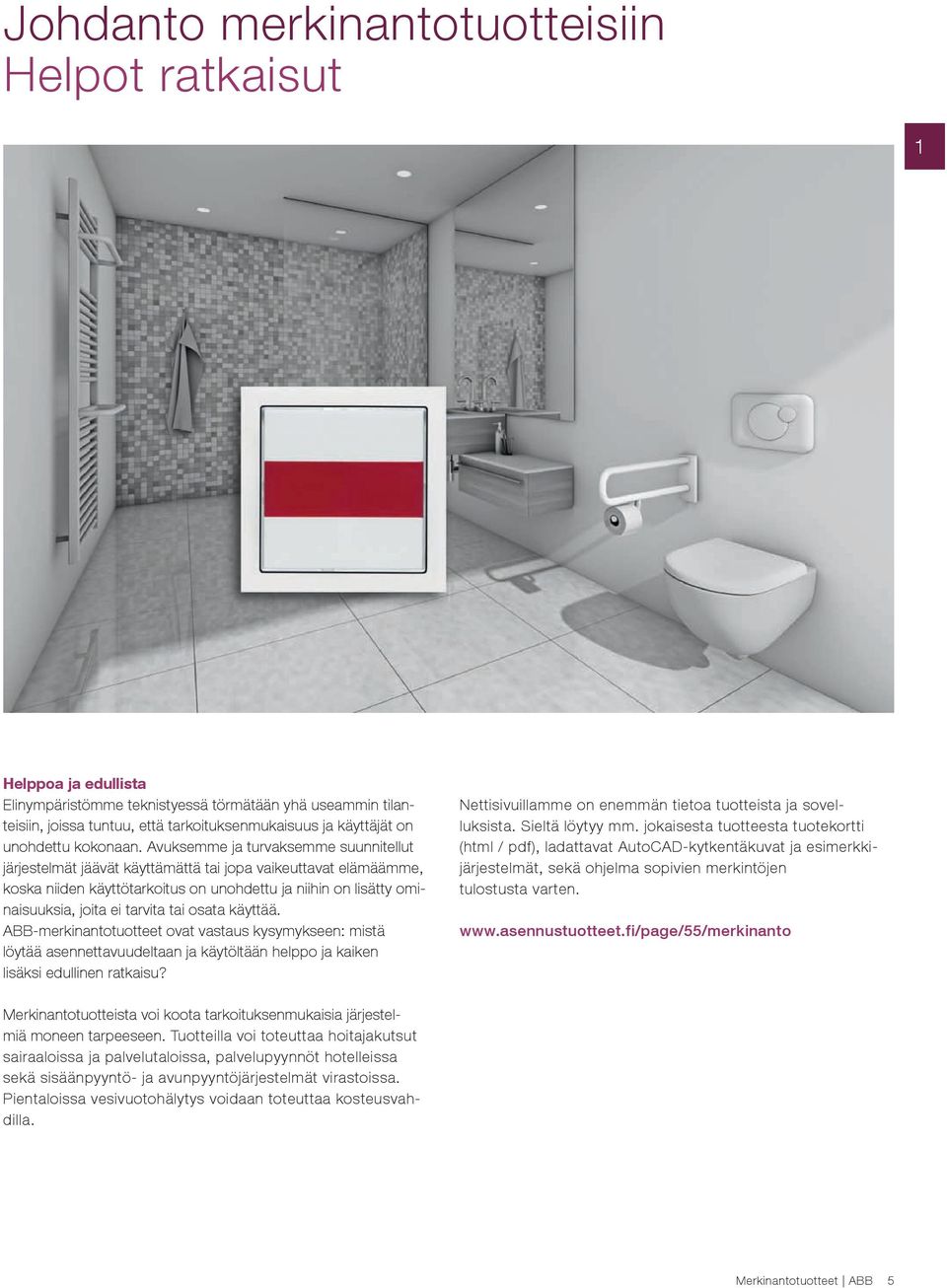 Johdanto merkinantotuotteisiin
Helpot ratkaisut

1

Helppoa ja edullista
Elinympäristömme teknistyessä törmätään yhä useammin tilanteisiin, joissa tuntuu, että tarkoituksenmukaisuus ja käyttäjät on unohdettu kokonaan. Avuksemme ja turvaksemme suunnitellut järjestelmät jäävät käyttämättä tai jopa vaikeuttavat elämäämme, koska niiden käyttötarkoitus on unohdettu ja niihin on lisätty ominaisuuksia, joita ei tarvita tai osata käyttää.
ABB-merkinantotuotteet ovat vastaus kysymykseen: mistä löytää asennettavuudeltaan ja käytöltään helppo ja kaiken lisäksi edullinen ratkaisu?

Merkinantotuotteista voi koota tarkoituksenmukaisia järjestelmiä moneen tarpeeseen. Tuotteilla voi toteuttaa hoitajakutsut sairaaloissa ja palvelutaloissa, palvelupyynnöt hotelleissa sekä sisäänpyyntö- ja avunpyyntöjärjestelmät virastoissa. Pientaloissa vesivuotohälytys voidaan toteuttaa kosteusvahdilla.

Nettisivuillamme on enemmän tietoa tuotteista ja sovelluksista. Sieltä löytyy mm. jokaisesta tuotteesta tuotekortti (html / pdf), ladattavat AutoCAD-kytkentäkuvat ja esimerkkijärjestelmät, sekä ohjelma sopivien merkintöjen tulostusta varten.

www.asennustuotteet.fi/page/55/merkinanto

Merkinantotuotteet | ABB 5